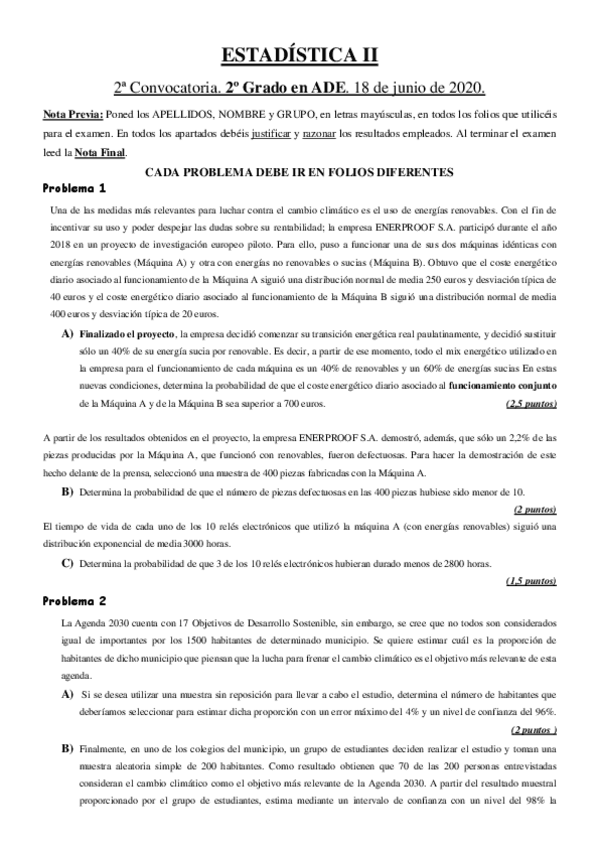 ESTADÍSTICA II

2ª Convocatoria. 2º Grado en ADE. 18 de junio de 2020.

Nota Previa: Poned los APELLIDOS, NOMBRE y GRUPO, en letras mayúsculas, en todos los folios que utilicéis para el examen. En todos los apartados debéis justificar y razonar los resultados empleados. Al terminar el examen leed la Nota Final.

CADA PROBLEMA DEBE IR EN FOLIOS DIFERENTES

Problema 1

Una de las medidas más relevantes para luchar contra el cambio climático es el uso de energías renovables. Con el fin de incentivar su uso y poder despejar las dudas sobre su rentabilidad; la empresa ENERPROOF S.A. participó durante el año 2018 en un proyecto de investigación europeo piloto. Para ello, puso a funcionar una de sus dos máquinas idénticas con energías renovables (Máquina A) y otra con energías no renovables o sucias (Máquina B). Obtuvo que el coste energético diario asociado al funcionamiento de la Máquina A siguió una distribución normal de media 250 euros y desviación típica de 40 euros y el coste energético diario asociado al funcionamiento de la Máquina B siguió una distribución normal de media 400 euros y desviación típica de 20 euros.

A) Finalizado el proyecto, la empresa decidió comenzar su transición energética real paulatinamente, y decidió sustituir sólo un 40% de su energía sucia por renovable. Es decir, a partir de ese momento, todo el mix energético utilizado en la empresa para el funcionamiento de cada máquina es un 40% de renovables y un 60% de energías sucias En estas nuevas condiciones, determina la probabilidad de que el coste energético diario asociado al funcionamiento conjunto de la Máquina A y de la Máquina B sea superior a 700 euros. (2,5 puntos)

A partir de los resultados obtenidos en el proyecto, la empresa ENERPROOF S.A. demostró, además, que sólo un 2,2% de las piezas producidas por la Máquina A, que funcionó con renovables, fueron defectuosas. Para hacer la demostración de este hecho delante de la prensa, seleccionó una muestra de 400 piezas fabricadas con la Máquina A.

B) Determina la probabilidad de que el número de piezas defectuosas en las 400 piezas hubiese sido menor de 10. (2 puntos)

El tiempo de vida de cada uno de los 10 relés electrónicos que utilizó la máquina A (con energías renovables) siguió una distribución exponencial de media 3000 horas.

C) Determina la probabilidad de que 3 de los 10 relés electrónicos hubieran durado menos de 2800 horas. (1,5 puntos)

Problema 2

La Agenda 2030 cuenta con 17 Objetivos de Desarrollo Sostenible, sin embargo, se cree que no todos son considerados igual de importantes por los 1500 habitantes de determinado municipio. Se quiere estimar cuál es la proporción de habitantes de dicho municipio que piensan que la lucha para frenar el cambio climático es el objetivo más relevante de esta agenda.

A) Si se desea utilizar una muestra sin reposición para llevar a cabo el estudio, determina el número de habitantes que deberíamos seleccionar para estimar dicha proporción con un error máximo del 4% y un nivel de confianza del 96%. (2 puntos )

B) Finalmente, en uno de los colegios del municipio, un grupo de estudiantes deciden realizar el estudio y toman una muestra aleatoria simple de 200 habitantes. Como resultado obtienen que 70 de las 200 personas entrevistadas consideran el cambio climático como el objetivo más relevante de la Agenda 2030. A partir del resultado muestral proporcionado por el grupo de estudiantes, estima mediante un intervalo de confianza con un nivel del 98% la